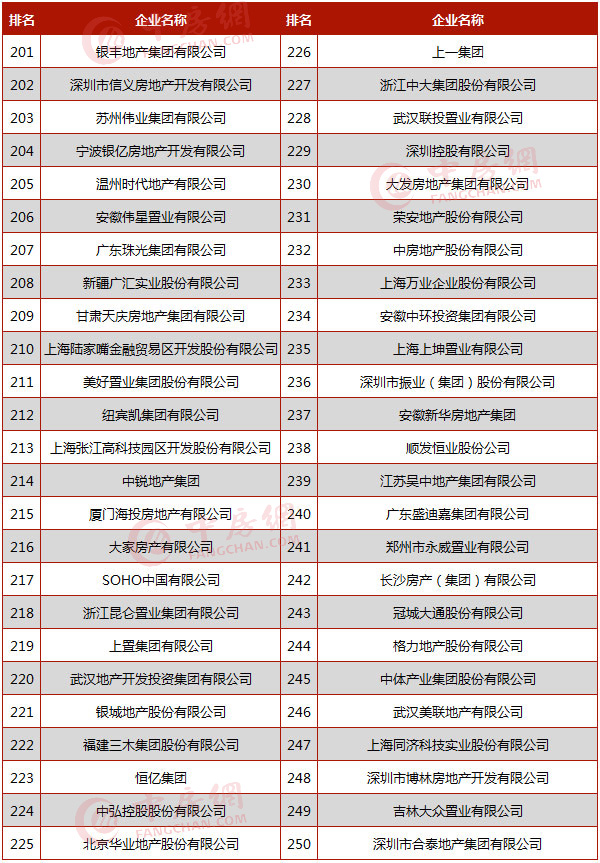 | 排名 | 企业名称 | 排名 | 企业名称 |
|---|---|---|---|
| 201 | 银丰地产集团有限公司 | 226 | 上一集团 |
| 202 | 深圳市信义房地产开发有限公司 | 227 | 浙江中大集团股份有限公司 |
| 203 | 苏州伟业集团有限公司 | 228 | 武汉联投置业有限公司 |
| 204 | 宁波银亿房地产开发有限公司 | 229 | 深圳控股有限公司 |
| 205 | 温州时代地产有限公司 | 230 | 大发房地产集团有限公司 |
| 206 | 安徽伟星置业有限公司 | 231 | 荣安地产股份有限公司 |
| 207 | 广东珠光集团有限公司 | 232 | 中房地产股份有限公司 |
| 208 | 新疆广汇实业股份有限公司 | 233 | 上海万业企业股份有限公司 |
| 209 | 甘肃天庆房地产集团有限公司 | 234 | 安徽中环投资集团有限公司 |
| 210 | 上海陆家嘴金融贸易区开发股份有限公司 | 235 | 上海上坤置业有限公司 |
| 211 | 美好置业集团股份有限公司 | 236 | 深圳市振业（集团）股份有限公司 |
| 212 | 纽宾凯集团有限公司 | 237 | 安徽新华房地产集团 |
| 213 | 上海张江高科技园区开发股份有限公司 | 238 | 顺发恒业股份公司 |
| 214 | 中锐地产集团 | 239 | 江苏吴中地产集团有限公司 |
| 215 | 厦门海投房地产有限公司 | 240 | 广东盛迪嘉集团有限公司 |
| 216 | 大家房产有限公司 | 241 | 郑州市永威置业有限公司 |
| 217 | SOHO中国有限公司 | 242 | 长沙房产（集团）有限公司 |
| 218 | 浙江昆仑置业集团有限公司 | 243 | 冠城大通股份有限公司 |
| 219 | 上置集团有限公司 | 244 | 格力地产股份有限公司 |
| 220 | 武汉地产开发投资集团有限公司 | 245 | 中体产业集团股份有限公司 |
| 221 | 银城地产股份有限公司 | 246 | 武汉美联地产有限公司 |
| 222 | 福建三木集团股份有限公司 | 247 | 上海同济科技实业股份有限公司 |
| 223 | 恒亿集团 | 248 | 深圳市博林房地产开发有限公司 |
| 224 | 中弘控股股份有限公司 | 249 | 吉林大众置业有限公司 |
| 225 | 北京华业地产股份有限公司 | 250 | 深圳市合泰地产集团有限公司 |

中房网 FANGCHAN.COM